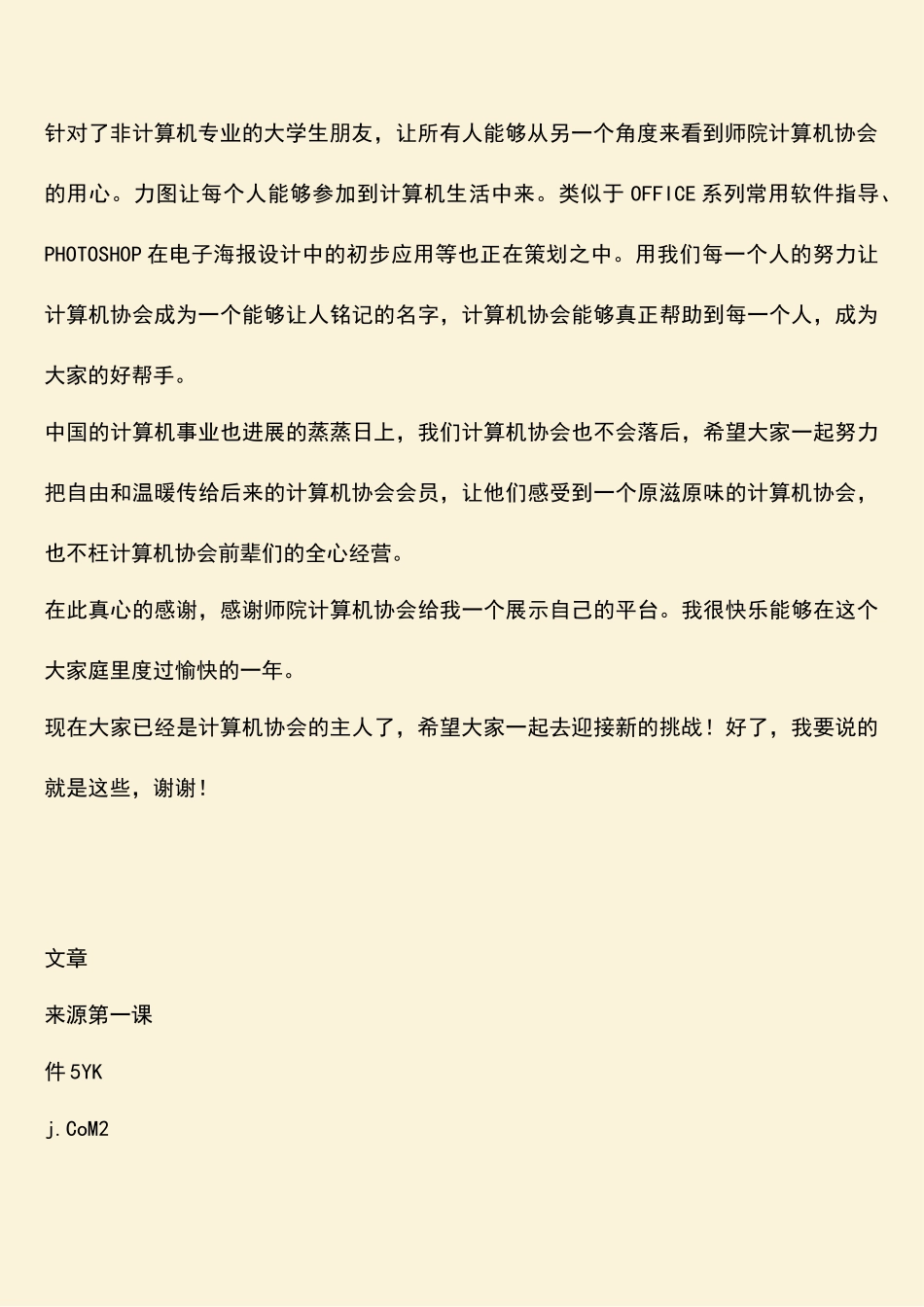 针对了非计算机专业的大学生朋友，让所有人能够从另一个角度来看到师院计算机协会的用心。力图让每个人能够参加到计算机生活中来。类似于 OFFICE 系列常用软件指导、PHOTOSHOP 在电子海报设计中的初步应用等也正在策划之中。用我们每一个人的努力让计算机协会成为一个能够让人铭记的名字，计算机协会能够真正帮助到每一个人，成为大家的好帮手。

中国的计算机事业也进展的蒸蒸日上，我们计算机协会也不会落后，希望大家一起努力把自由和温暖传给后来的计算机协会会员，让他们感受到一个原滋原味的计算机协会，也不枉计算机协会前辈们的全心经营。

在此真心的感谢，感谢师院计算机协会给我一个展示自己的平台。我很快乐能够在这个大家庭里度过愉快的一年。

现在大家已经是计算机协会的主人了，希望大家一起去迎接新的挑战！好了，我要说的就是这些，谢谢！

文章

来源第一课

件 5YK

j.CoM2